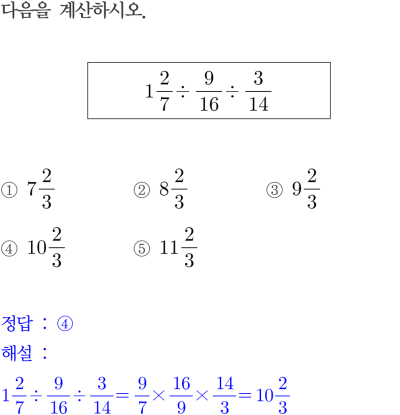 다음을 계산하시오.

$1\frac{2}{7} \div \frac{9}{16} \div \frac{3}{14}$

① $7\frac{2}{3}$
② $8\frac{2}{3}$
③ $9\frac{2}{3}$
④ $10\frac{2}{3}$
⑤ $11\frac{2}{3}$

정답 : ④
해설 :
$1\frac{2}{7} \div \frac{9}{16} \div \frac{3}{14} = \frac{9}{7} \times \frac{16}{9} \times \frac{14}{3} = 10\frac{2}{3}$